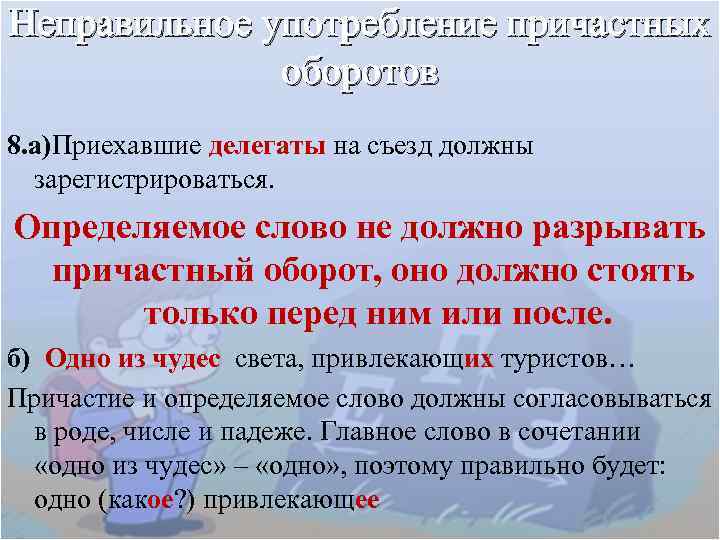 Неправильное употребление причастных оборотов

8.а)Приехавшие делегаты на съезд должны зарегистрироваться.

Определяемое слово не должно разрывать причастный оборот, оно должно стоять только перед ним или после.

б) Одно из чудес света, привлекающих туристов…

Причастие и определяемое слово должны согласовываться в роде, числе и падеже. Главное слово в сочетании «одно из чудес» – «одно», поэтому правильно будет: одно (какое?) привлекающее